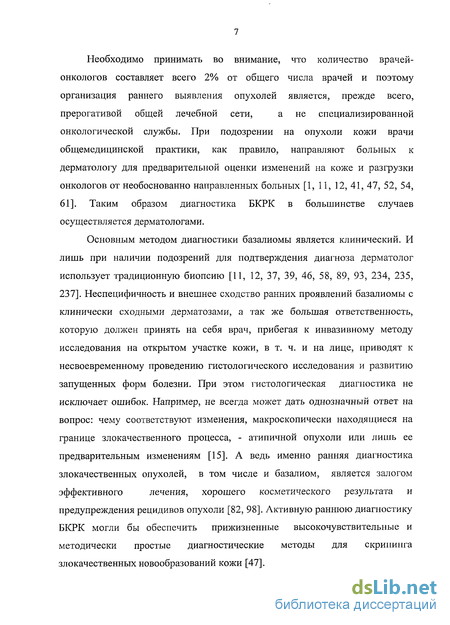 7

Необходимо принимать во внимание, что количество врачей-онкологов составляет всего 2% от общего числа врачей и поэтому организация раннего выявления опухолей является, прежде всего, прерогативой общей лечебной сети, а не специализированной онкологической службы. При подозрении на опухоли кожи врачи общемедицинской практики, как правило, направляют больных к дерматологу для предварительной оценки изменений на коже и разгрузки онкологов от необоснованно направленных больных [1, 11, 12, 41, 47, 52, 54, 61]. Таким образом диагностика БКРК в большинстве случаев осуществляется дерматологами.

Основным методом диагностики базалиомы является клинический. И лишь при наличии подозрений для подтверждения диагноза дерматолог использует традиционную биопсию [11, 12, 37, 39, 46, 58, 89, 93, 234, 235, 237]. Неспецифичность и внешнее сходство ранних проявлений базалиомы с клинически сходными дерматозами, а так же большая ответственность, которую должен принять на себя врач, прибегая к инвазивному методу исследования на открытом участке кожи, в т. ч. и на лице, приводят к несвоевременному проведению гистологического исследования и развитию запущенных форм болезни. При этом гистологическая диагностика не исключает ошибок. Например, не всегда может дать однозначный ответ на вопрос: чему соответствуют изменения, макроскопически находящиеся на границе злокачественного процесса, - атипичной опухоли или лишь ее предварительным изменениям [15]. А ведь именно ранняя диагностика злокачественных опухолей, в том числе и базалиом, является залогом эффективного лечения, хорошего косметического результата и предупреждения рецидивов опухоли [82, 98]. Активную раннюю диагностику БКРК могли бы обеспечить прижизненные высокочувствительные и методически простые диагностические методы для скрининга злокачественных новообразований кожи [47].

dsLib.net
библиотека диссертаций